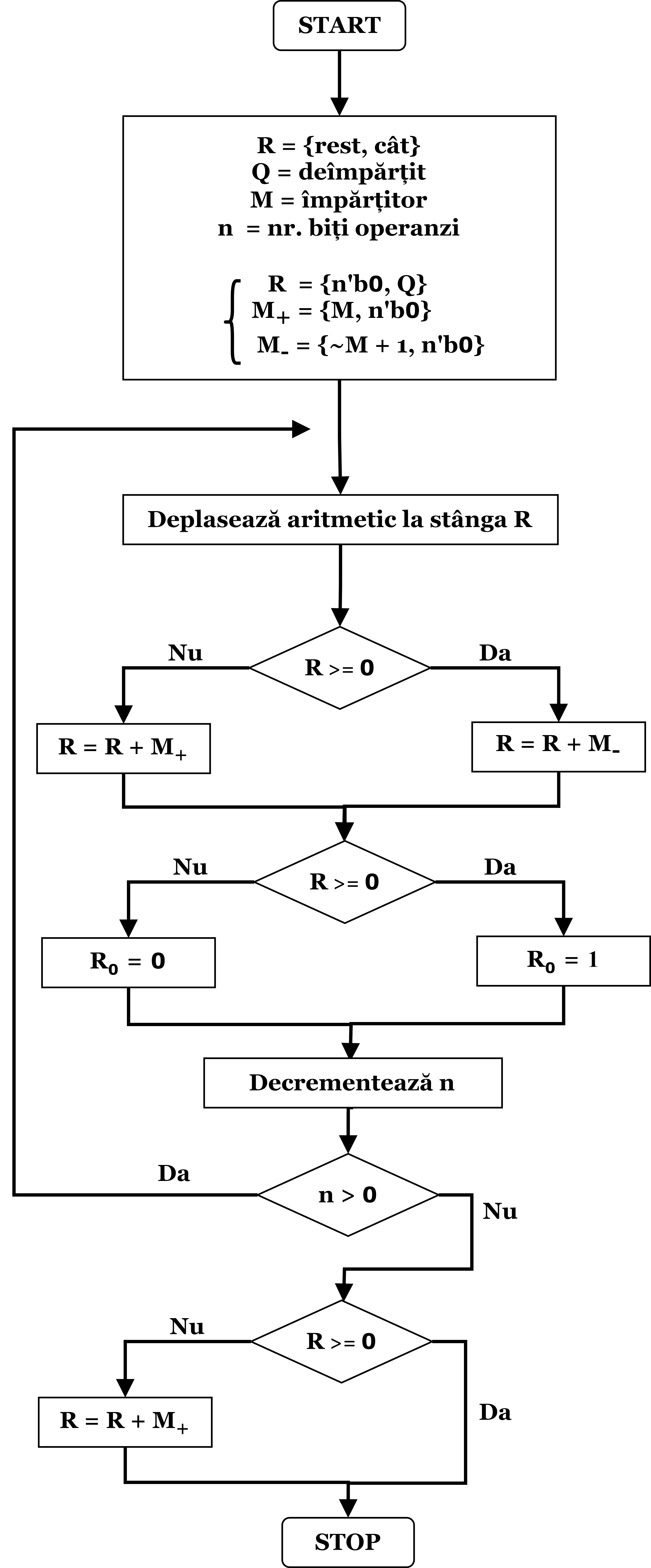 START

R = {rest, cât}
Q = deîmpărțit
M = împărțitor
n = nr. biți operanzi

R = {n'b0, Q}
$M_+$ = {M, n'b0}
$M_-$ = {~M + 1, n'b0}

Deplasează aritmetic la stânga R

Nu
R >= 0
Da

R = R + $M_+$

R = R + $M_-$

Nu
R >= 0
Da

$R_0$ = 0

$R_0$ = 1

Decrementează n

Da
n > 0
Nu

Nu
R >= 0
Da

R = R + $M_+$

STOP